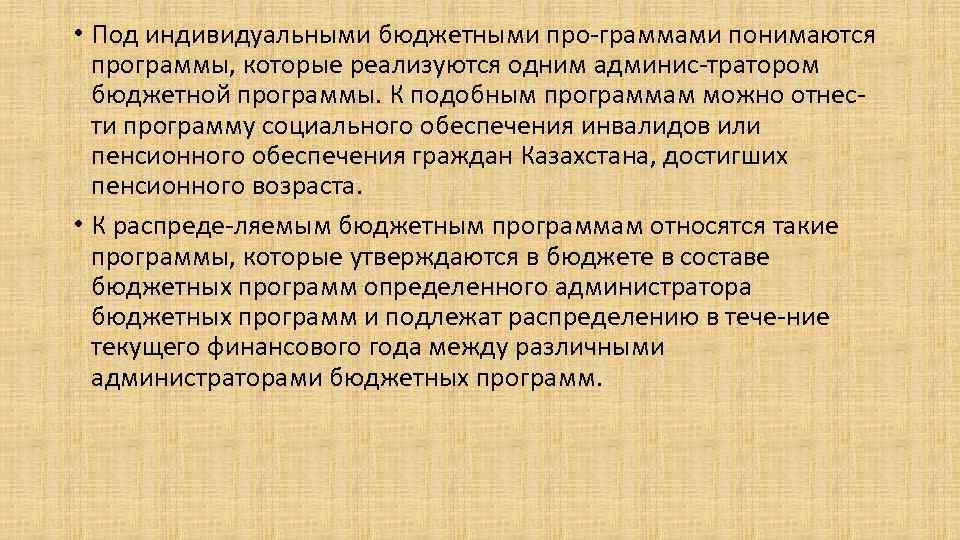 • Под индивидуальными бюджетными про-граммами понимаются программы, которые реализуются одним админис-тратором бюджетной программы. К подобным программам можно отнести программу социального обеспечения инвалидов или пенсионного обеспечения граждан Казахстана, достигших пенсионного возраста.

• К распреде-ляемым бюджетным программам относятся такие программы, которые утверждаются в бюджете в составе бюджетных программ определенного администратора бюджетных программ и подлежат распределению в тече-ние текущего финансового года между различными администраторами бюджетных программ.